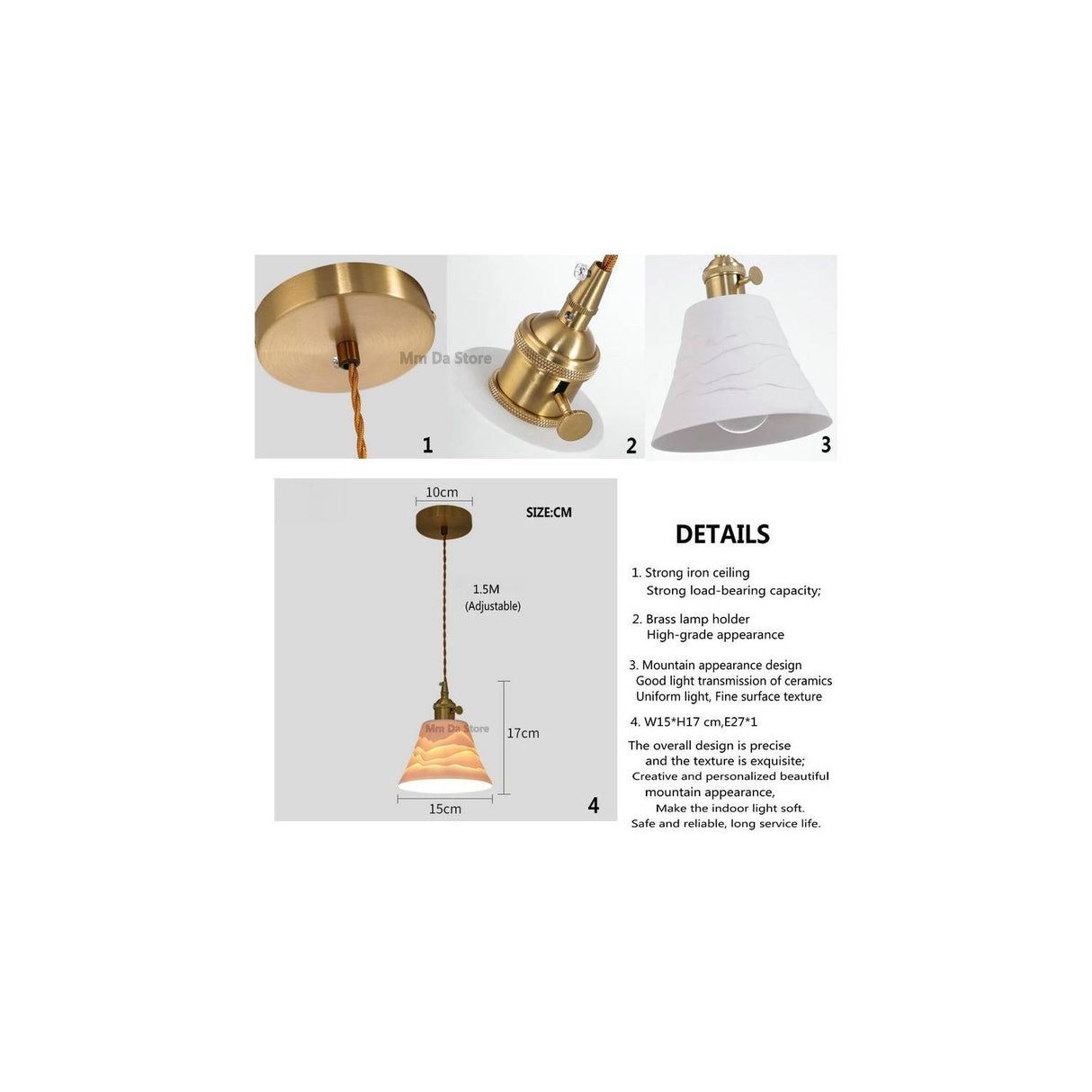 1

2

3

10cm

SIZE:CM

1.5M
(Adjustable)

17cm

15cm

4

DETAILS

1. Strong iron ceiling
Strong load-bearing capacity;

2. Brass lamp holder
High-grade appearance

3. Mountain appearance design
Good light transmission of ceramics
Uniform light, Fine surface texture

4. W15*H17 cm,E27*1

The overall design is precise
and the texture is exquisite;
Creative and personalized beautiful
mountain appearance,
Make the indoor light soft.
Safe and reliable, long service life.

Mm Da Store